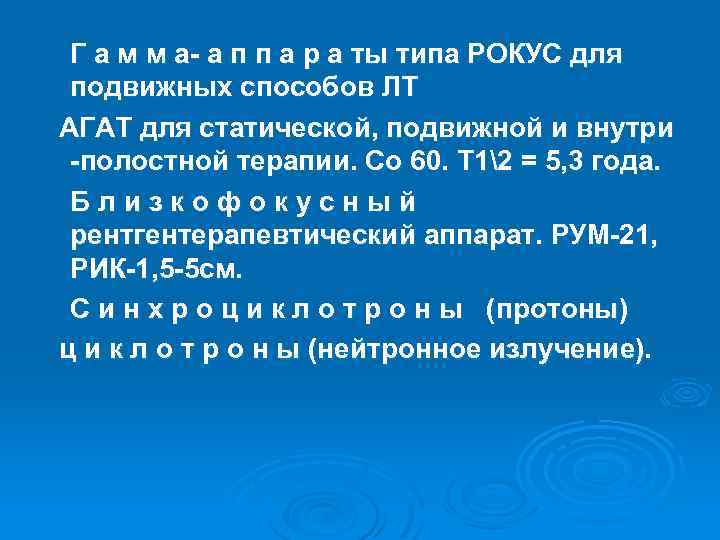 Г а м м а- а п п а р а ты типа РОКУС для подвижных способов ЛТ

АГАТ для статической, подвижной и внутри -полостной терапии. Со 60. Т1\2 = 5,3 года.

Б л и з к о ф о к у с н ы й рентгентерапевтический аппарат. РУМ-21, РИК-1,5-5см.

С и н х р о ц и к л о т р о н ы (протоны)

ц и к л о т р о н ы (нейтронное излучение).